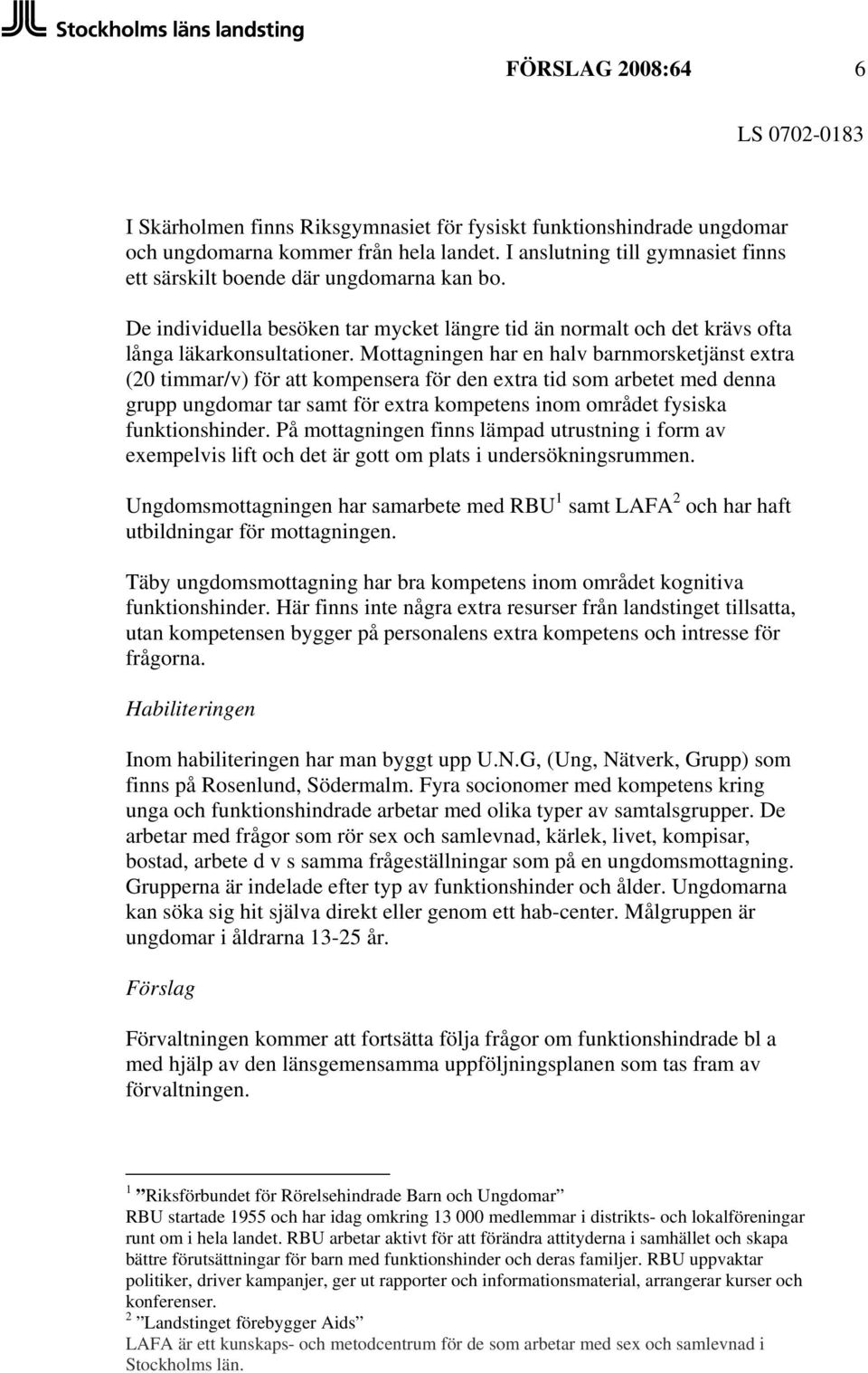 Stockholms läns landsting

FÖRSLAG 2008:64 6

LS 0702-0183

I Skärholmen finns Riksgymnasiet för fysiskt funktionshindrade ungdomar och ungdomarna kommer från hela landet. I anslutning till gymnasiet finns ett särskilt boende där ungdomarna kan bo.

De individuella besöken tar mycket längre tid än normalt och det krävs ofta långa läkarkonsultationer. Mottagningen har en halv barnmorsketjänst extra (20 timmar/v) för att kompensera för den extra tid som arbetet med denna grupp ungdomar tar samt för extra kompetens inom området fysiska funktionshinder. På mottagningen finns lämpad utrustning i form av exempelvis lift och det är gott om plats i undersökningsrummen.

Ungdomsmottagningen har samarbete med RBU$^1$ samt LAFA$^2$ och har haft utbildningar för mottagningen.

Täby ungdomsmottagning har bra kompetens inom området kognitiva funktionshinder. Här finns inte några extra resurser från landstinget tillsatta, utan kompetensen bygger på personalens extra kompetens och intresse för frågorna.

Habiliteringen

Inom habiliteringen har man byggt upp U.N.G, (Ung, Nätverk, Grupp) som finns på Rosenlund, Södermalm. Fyra socionomer med kompetens kring unga och funktionshindrade arbetar med olika typer av samtalsgrupper. De arbetar med frågor som rör sex och samlevnad, kärlek, livet, kompisar, bostad, arbete d v s samma frågeställningar som på en ungdomsmottagning. Grupperna är indelade efter typ av funktionshinder och ålder. Ungdomarna kan söka sig hit själva direkt eller genom ett hab-center. Målgruppen är ungdomar i åldrarna 13-25 år.

Förslag

Förvaltningen kommer att fortsätta följa frågor om funktionshindrade bl a med hjälp av den länsgemensamma uppföljningsplanen som tas fram av förvaltningen.

$^1$ ”Riksförbundet för Rörelsehindrade Barn och Ungdomar”
RBU startade 1955 och har idag omkring 13 000 medlemmar i distrikts- och lokalföreningar runt om i hela landet. RBU arbetar aktivt för att förändra attityderna i samhället och skapa bättre förutsättningar för barn med funktionshinder och deras familjer. RBU uppvaktar politiker, driver kampanjer, ger ut rapporter och informationsmaterial, arrangerar kurser och konferenser.
$^2$ ”Landstinget förebygger Aids”
LAFA är ett kunskaps- och metodcentrum för de som arbetar med sex och samlevnad i Stockholms län.